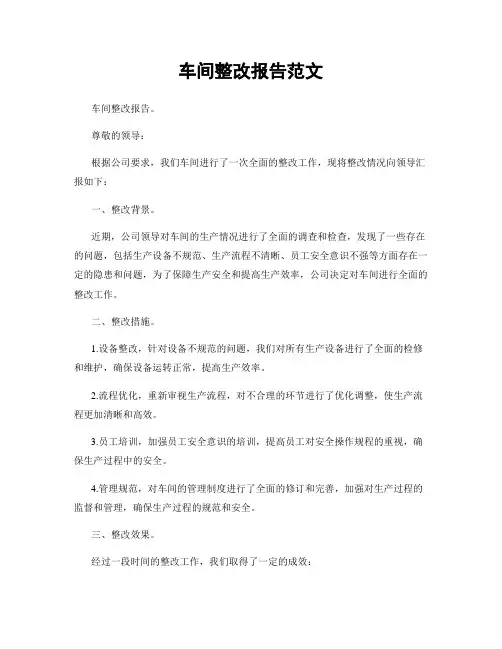 车间整改报告范文

车间整改报告。

尊敬的领导：

根据公司要求，我们车间进行了一次全面的整改工作，现将整改情况向领导汇报如下：

一、整改背景。

近期，公司领导对车间的生产情况进行了全面的调查和检查，发现了一些存在的问题，包括生产设备不规范、生产流程不清晰、员工安全意识不强等方面存在一定的隐患和问题，为了保障生产安全和提高生产效率，公司决定对车间进行全面的整改工作。

二、整改措施。

1.设备整改，针对设备不规范的问题，我们对所有生产设备进行了全面的检修和维护，确保设备运转正常，提高生产效率。

2.流程优化，重新审视生产流程，对不合理的环节进行了优化调整，使生产流程更加清晰和高效。

3.员工培训，加强员工安全意识的培训，提高员工对安全操作规程的重视，确保生产过程中的安全。

4.管理规范，对车间的管理制度进行了全面的修订和完善，加强对生产过程的监督和管理，确保生产过程的规范和安全。

三、整改效果。

经过一段时间的整改工作，我们取得了一定的成效：